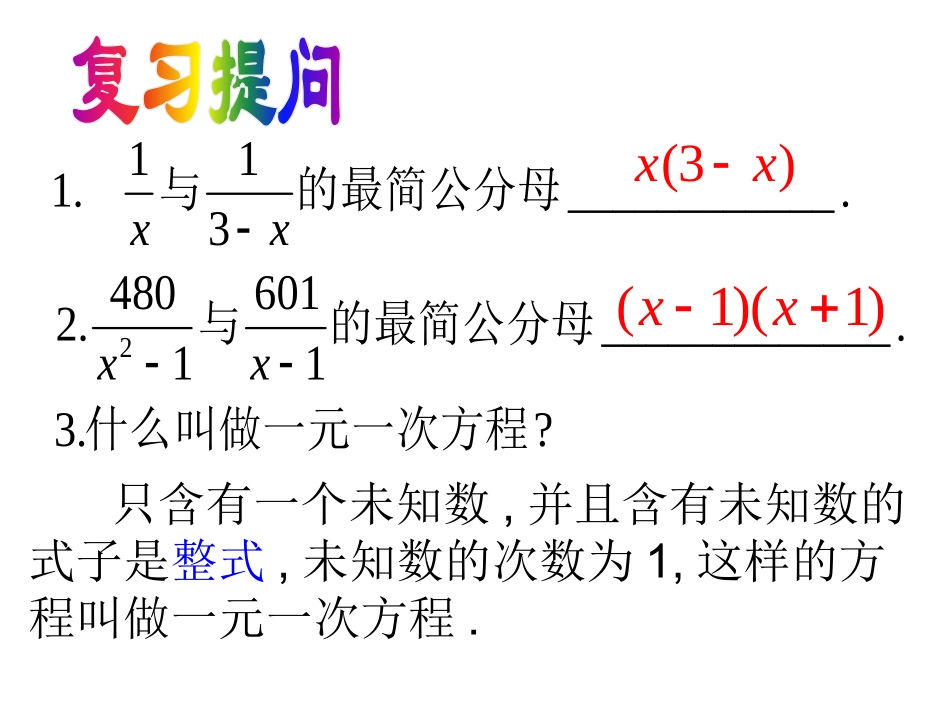 复习提问

1. $\frac{1}{x}$与$\frac{1}{3-x}$的最简公分母$x(3-x)$.

2.$\frac{480}{x^2-1}$与$\frac{601}{x-1}$的最简公分母$(x-1)(x+1)$.

3.什么叫做一元一次方程?

只含有一个未知数,并且含有未知数的式子是整式,未知数的次数为1,这样的方程叫做一元一次方程.